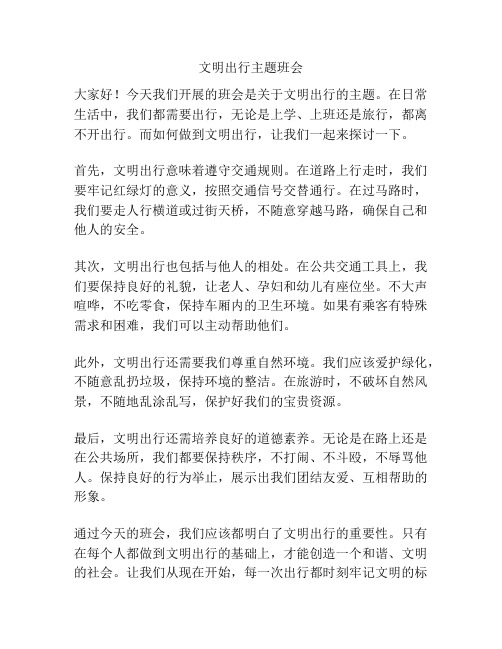 文明出行主题班会

大家好！今天我们开展的班会是关于文明出行的主题。在日常生活中，我们都需要出行，无论是上学、上班还是旅行，都离不开出行。而如何做到文明出行，让我们一起来探讨一下。

首先，文明出行意味着遵守交通规则。在道路上行走时，我们要牢记红绿灯的意义，按照交通信号交替通行。在过马路时，我们要走人行横道或过街天桥，不随意穿越马路，确保自己和他人的安全。

其次，文明出行也包括与他人的相处。在公共交通工具上，我们要保持良好的礼貌，让老人、孕妇和幼儿有座位坐。不大声喧哗，不吃零食，保持车厢内的卫生环境。如果有乘客有特殊需求和困难，我们可以主动帮助他们。

此外，文明出行还需要我们尊重自然环境。我们应该爱护绿化，不随意乱扔垃圾，保持环境的整洁。在旅游时，不破坏自然风景，不随地乱涂乱写，保护好我们的宝贵资源。

最后，文明出行还需培养良好的道德素养。无论是在路上还是在公共场所，我们都要保持秩序，不打闹、不斗殴，不辱骂他人。保持良好的行为举止，展示出我们团结友爱、互相帮助的形象。

通过今天的班会，我们应该都明白了文明出行的重要性。只有在每个人都做到文明出行的基础上，才能创造一个和谐、文明的社会。让我们从现在开始，每一次出行都时刻牢记文明的标